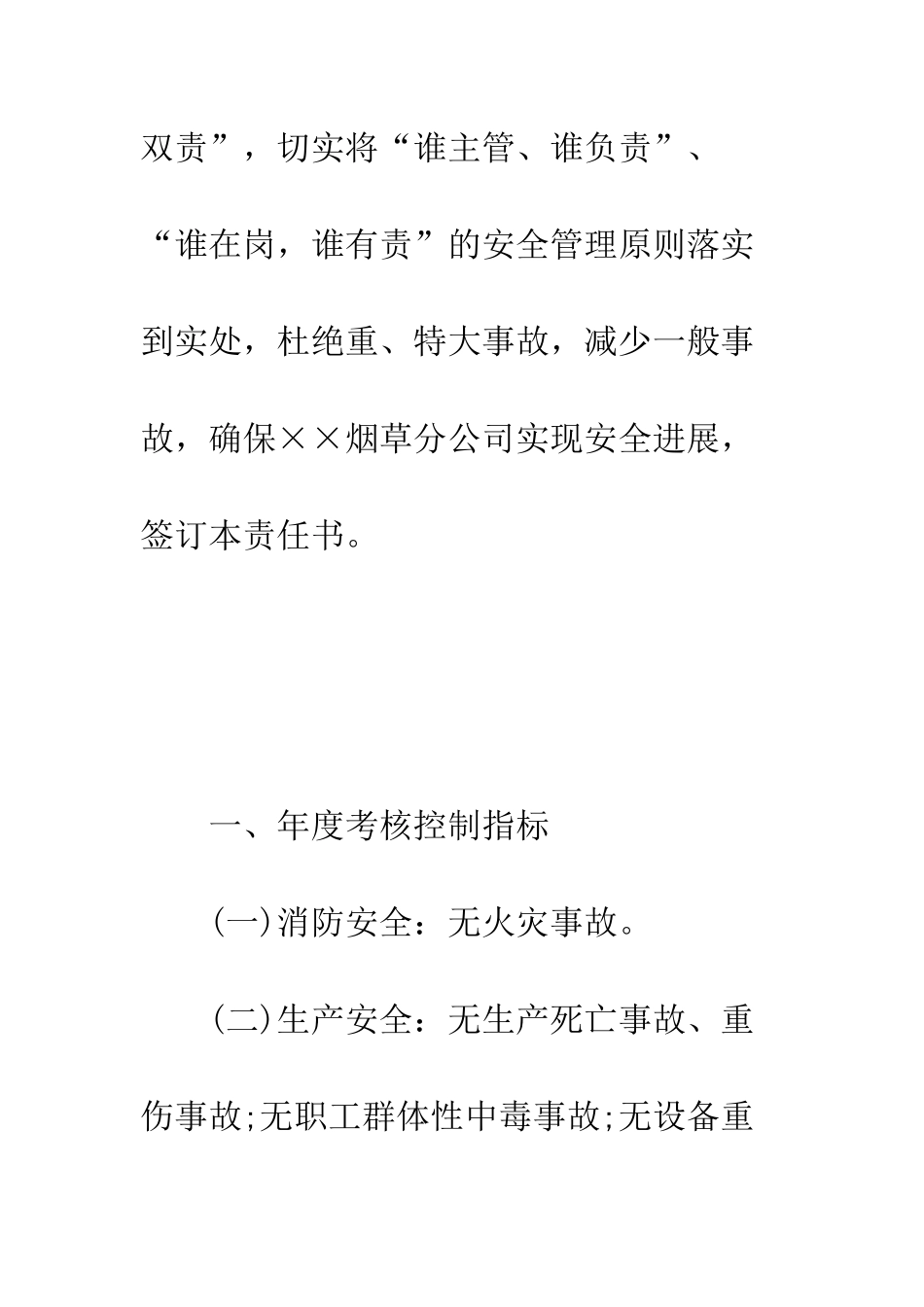 双责”，切实将“谁主管、谁负责”、“谁在岗，谁有责”的安全管理原则落实到实处，杜绝重、特大事故，减少一般事故，确保××烟草分公司实现安全进展，签订本责任书。

一、年度考核控制指标

(一)消防安全：无火灾事故。

(二)生产安全：无生产死亡事故、重伤事故;无职工群体性中毒事故;无设备重